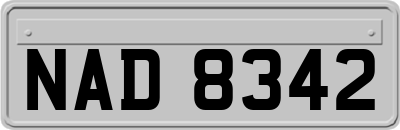 NAD 8342